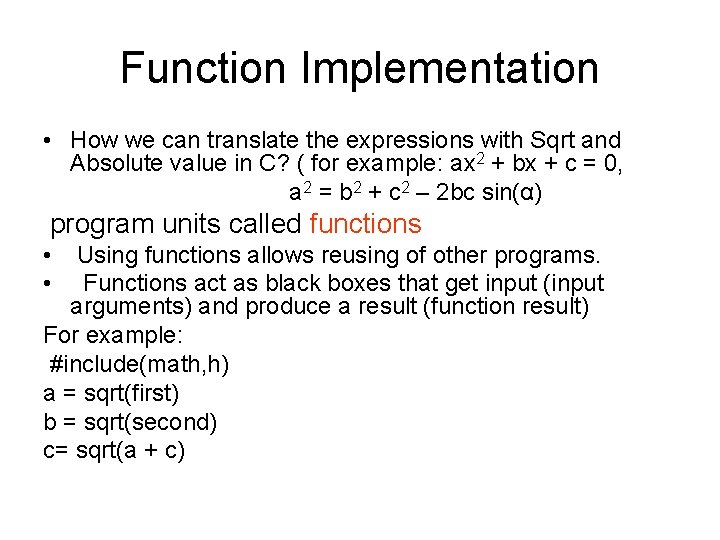 Function Implementation

• How we can translate the expressions with Sqrt and Absolute value in C? ( for example: $ax^2 + bx + c = 0$,

$a^2 = b^2 + c^2 – 2bc \sin(\alpha)$

program units called functions

• Using functions allows reusing of other programs.

• Functions act as black boxes that get input (input arguments) and produce a result (function result)

For example:

#include(math,h)

a = sqrt(first)

b = sqrt(second)

c= sqrt(a + c)